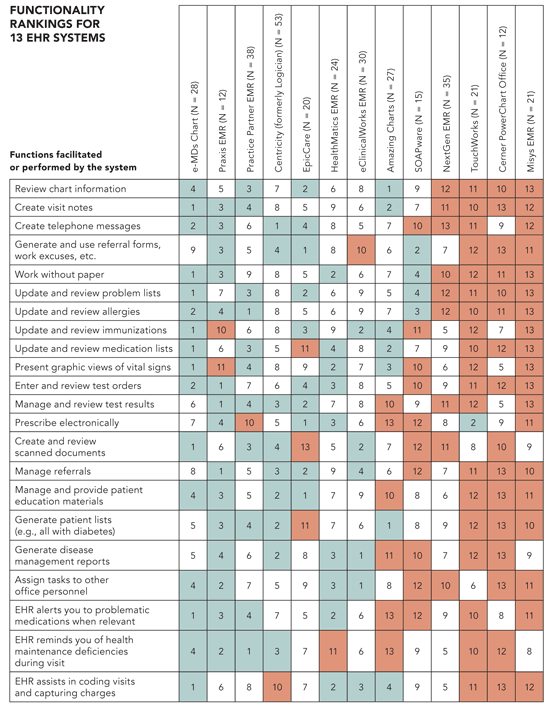 FUNCTIONALITY RANKINGS FOR 13 EHR SYSTEMS

| Functions facilitated or performed by the system | e-MDs Chart (N = 28) | Praxis EMR (N = 12) | Practice Partner EMR (N = 38) | Centricity (formerly Logician) (N = 53) | EpicCare (N = 20) | HealthMatics EMR (N = 24) | eClinicalWorks EMR (N = 30) | Amazing Charts (N = 27) | SOAPware (N = 15) | NextGen EMR (N = 35) | TouchWorks (N = 21) | Cerner PowerChart Office (N = 12) | Misys EMR (N = 21) |
|---|---|---|---|---|---|---|---|---|---|---|---|---|---|
| Review chart information | 4 | 5 | 3 | 7 | 2 | 6 | 8 | 1 | 9 | 12 | 11 | 10 | 13 |
| Create visit notes | 1 | 3 | 4 | 8 | 5 | 9 | 6 | 2 | 7 | 11 | 10 | 13 | 12 |
| Create telephone messages | 2 | 3 | 6 | 1 | 4 | 8 | 5 | 7 | 10 | 13 | 11 | 9 | 12 |
| Generate and use referral forms, work excuses, etc. | 9 | 3 | 5 | 4 | 1 | 8 | 10 | 6 | 2 | 7 | 12 | 13 | 11 |
| Work without paper | 1 | 3 | 9 | 8 | 5 | 2 | 6 | 7 | 4 | 10 | 12 | 11 | 13 |
| Update and review problem lists | 1 | 7 | 3 | 8 | 2 | 6 | 9 | 5 | 4 | 12 | 11 | 10 | 13 |
| Update and review allergies | 2 | 4 | 1 | 8 | 5 | 6 | 9 | 7 | 3 | 12 | 10 | 11 | 13 |
| Update and review immunizations | 1 | 10 | 6 | 8 | 3 | 9 | 2 | 4 | 11 | 5 | 12 | 7 | 13 |
| Update and review medication lists | 1 | 6 | 3 | 5 | 11 | 4 | 8 | 2 | 7 | 9 | 10 | 12 | 13 |
| Present graphic views of vital signs | 1 | 11 | 4 | 8 | 9 | 2 | 7 | 3 | 10 | 6 | 12 | 5 | 13 |
| Enter and review test orders | 2 | 1 | 7 | 6 | 4 | 3 | 8 | 5 | 10 | 9 | 11 | 12 | 13 |
| Manage and review test results | 6 | 1 | 4 | 3 | 2 | 7 | 8 | 10 | 9 | 11 | 12 | 5 | 13 |
| Prescribe electronically | 7 | 4 | 10 | 5 | 1 | 3 | 6 | 13 | 12 | 8 | 2 | 9 | 11 |
| Create and review scanned documents | 1 | 6 | 3 | 4 | 13 | 5 | 2 | 7 | 12 | 11 | 8 | 10 | 9 |
| Manage referrals | 8 | 1 | 5 | 3 | 2 | 9 | 4 | 6 | 12 | 7 | 11 | 13 | 10 |
| Manage and provide patient education materials | 4 | 3 | 5 | 2 | 1 | 7 | 9 | 10 | 8 | 6 | 12 | 13 | 11 |
| Generate patient lists (e.g., all with diabetes) | 5 | 3 | 4 | 2 | 11 | 7 | 6 | 1 | 8 | 9 | 12 | 13 | 10 |
| Generate disease management reports | 5 | 4 | 6 | 2 | 8 | 3 | 1 | 11 | 10 | 7 | 12 | 13 | 9 |
| Assign tasks to other office personnel | 4 | 2 | 7 | 5 | 9 | 3 | 1 | 8 | 12 | 10 | 6 | 13 | 11 |
| EHR alerts you to problematic medications when relevant | 1 | 3 | 4 | 7 | 5 | 2 | 6 | 13 | 12 | 9 | 10 | 8 | 11 |
| EHR reminds you of health maintenance deficiencies during visit | 4 | 2 | 1 | 3 | 7 | 11 | 6 | 13 | 9 | 5 | 10 | 12 | 8 |
| EHR assists in coding visits and capturing charges | 1 | 6 | 8 | 10 | 7 | 2 | 3 | 4 | 9 | 5 | 11 | 13 | 12 |